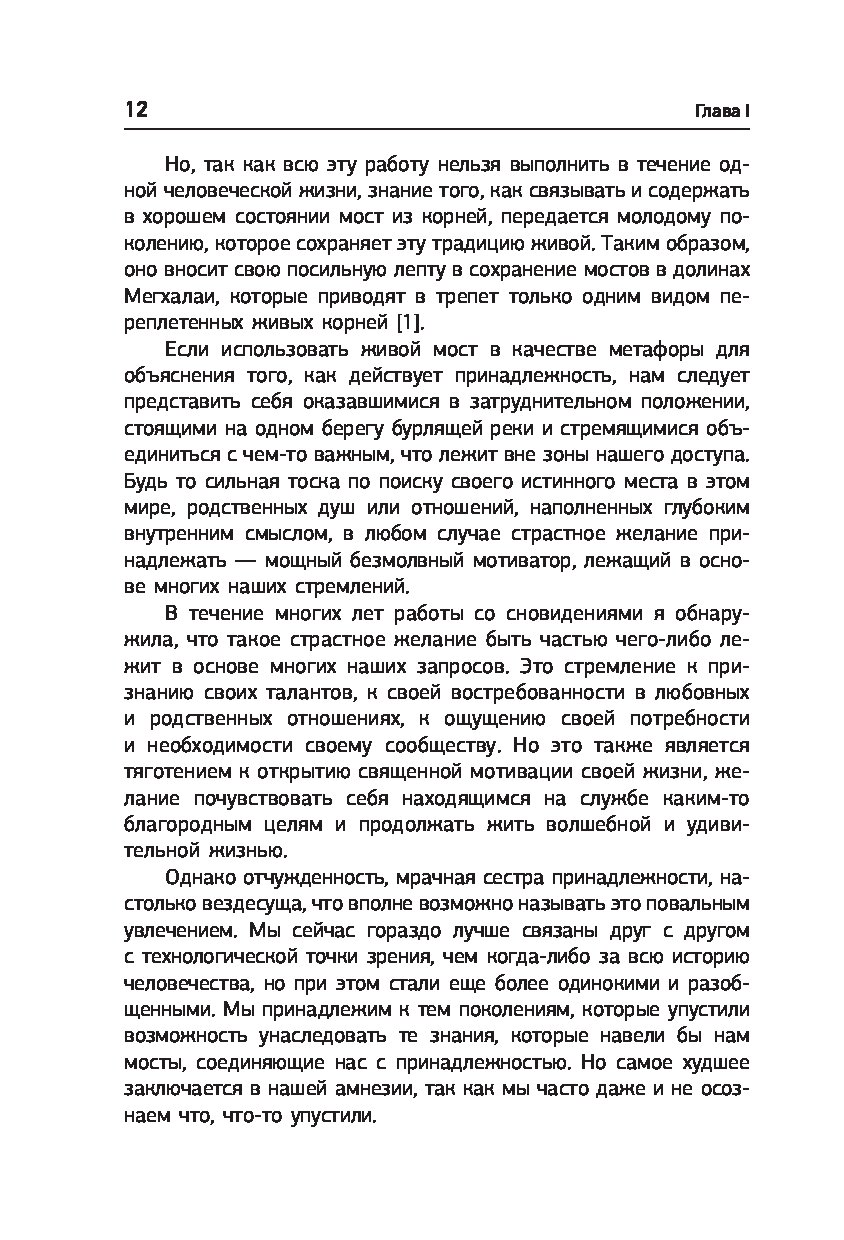 12 Глава I

Но, так как всю эту работу нельзя выполнить в течение одной человеческой жизни, знание того, как связывать и содержать в хорошем состоянии мост из корней, передается молодому поколению, которое сохраняет эту традицию живой. Таким образом, оно вносит свою посильную лепту в сохранение мостов в долинах Мегхалаи, которые приводят в трепет только одним видом переплетенных живых корней [1].

Если использовать живой мост в качестве метафоры для объяснения того, как действует принадлежность, нам следует представить себя оказавшимися в затруднительном положении, стоящими на одном берегу бурлящей реки и стремящимися объединиться с чем-то важным, что лежит вне зоны нашего доступа. Будь то сильная тоска по поиску своего истинного места в этом мире, родственных душ или отношений, наполненных глубоким внутренним смыслом, в любом случае страстное желание принадлежать — мощный безмолвный мотиватор, лежащий в основе многих наших стремлений.

В течение многих лет работы со сновидениями я обнаружила, что такое страстное желание быть частью чего-либо лежит в основе многих наших запросов. Это стремление к признанию своих талантов, к своей востребованности в любовных и родственных отношениях, к ощущению своей потребности и необходимости своему сообществу. Но это также является тяготением к открытию священной мотивации своей жизни, желание почувствовать себя находящимся на службе каким-то благородным целям и продолжать жить волшебной и удивительной жизнью.

Однако отчужденность, мрачная сестра принадлежности, настолько вездесуща, что вполне возможно называть это повальным увлечением. Мы сейчас гораздо лучше связаны друг с другом с технологической точки зрения, чем когда-либо за всю историю человечества, но при этом стали еще более одинокими и разобщенными. Мы принадлежим к тем поколениям, которые упустили возможность унаследовать те знания, которые навели бы нам мосты, соединяющие нас с принадлежностью. Но самое худшее заключается в нашей амнезии, так как мы часто даже и не осознаем что, что-то упустили.